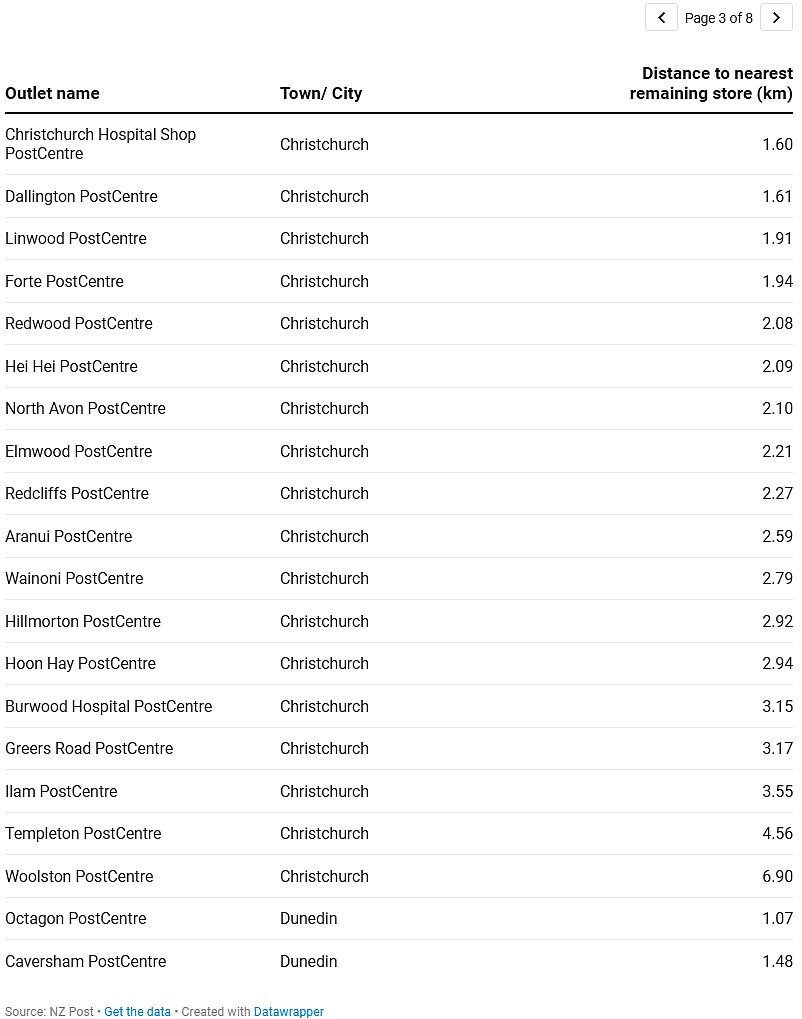 Page 3 of 8

| Outlet name | Town/ City | Distance to nearest remaining store (km) |
|---|---|---|
| Christchurch Hospital Shop PostCentre | Christchurch | 1.60 |
| Dallington PostCentre | Christchurch | 1.61 |
| Linwood PostCentre | Christchurch | 1.91 |
| Forte PostCentre | Christchurch | 1.94 |
| Redwood PostCentre | Christchurch | 2.08 |
| Hei Hei PostCentre | Christchurch | 2.09 |
| North Avon PostCentre | Christchurch | 2.10 |
| Elmwood PostCentre | Christchurch | 2.21 |
| Redcliffs PostCentre | Christchurch | 2.27 |
| Aranui PostCentre | Christchurch | 2.59 |
| Wainoni PostCentre | Christchurch | 2.79 |
| Hillmorton PostCentre | Christchurch | 2.92 |
| Hoon Hay PostCentre | Christchurch | 2.94 |
| Burwood Hospital PostCentre | Christchurch | 3.15 |
| Greers Road PostCentre | Christchurch | 3.17 |
| Ilam PostCentre | Christchurch | 3.55 |
| Templeton PostCentre | Christchurch | 4.56 |
| Woolston PostCentre | Christchurch | 6.90 |
| Octagon PostCentre | Dunedin | 1.07 |
| Caversham PostCentre | Dunedin | 1.48 |

Source: NZ Post • Get the data • Created with Datawrapper